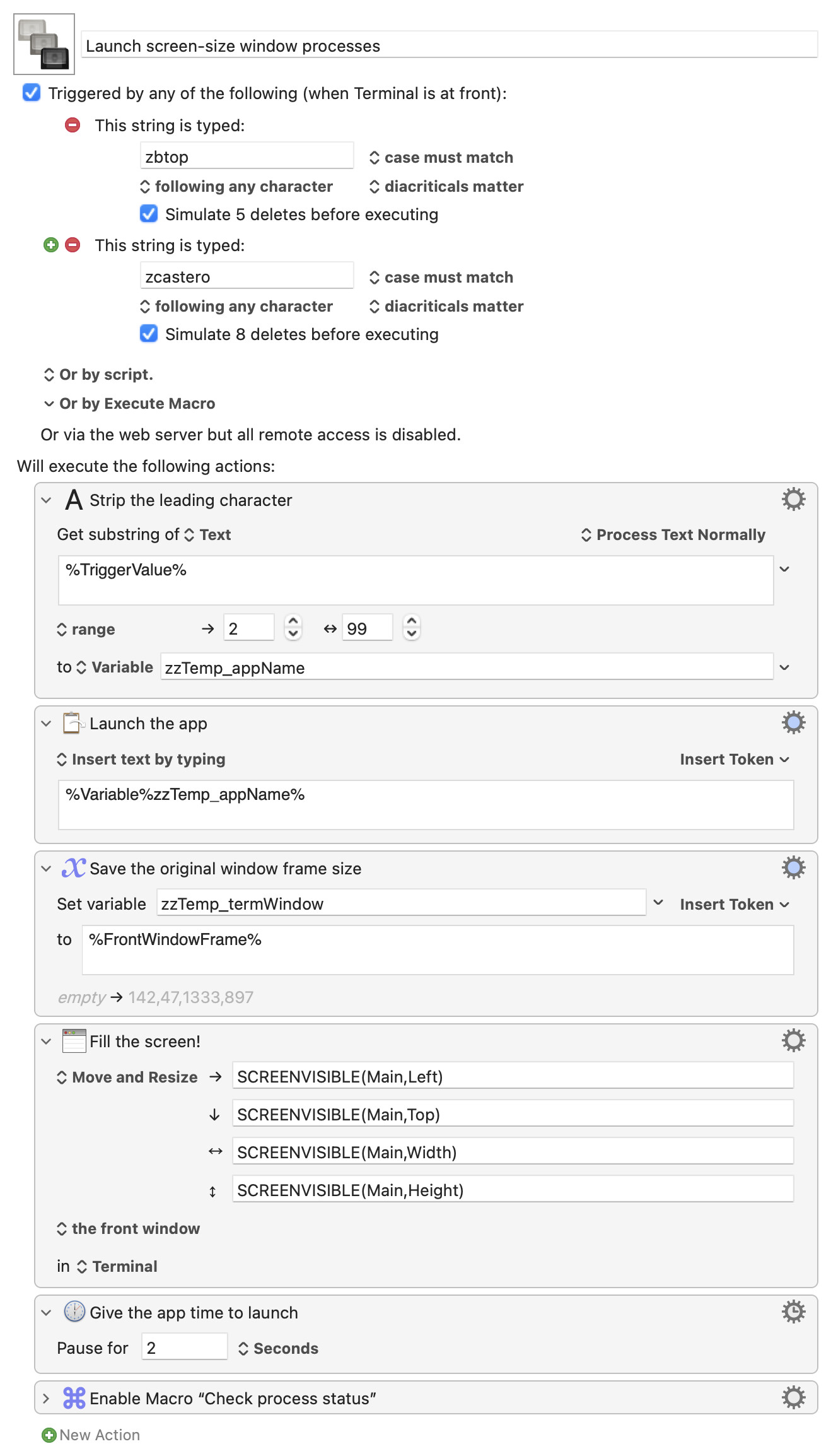 Launch screen-size window processes

Triggered by any of the following (when Terminal is at front):

This string is typed:

zbtop

case must match

following any character

diacriticals matter

Simulate 5 deletes before executing

This string is typed:

zcastero

case must match

following any character

diacriticals matter

Simulate 8 deletes before executing

Or by script.

Or by Execute Macro

Or via the web server but all remote access is disabled.

Will execute the following actions:

Strip the leading character

Get substring of Text

Process Text Normally

%TriggerValue%

range → 2 ↔ 99

to Variable zzTemp_appName

Launch the app

Insert text by typing

Insert Token

%Variable%zzTemp_appName%

Save the original window frame size

Set variable zzTemp_termWindow

Insert Token

to %FrontWindowFrame%

empty → 142,47,1333,897

Fill the screen!

Move and Resize → SCREENVISIBLE(Main,Left)

↓ SCREENVISIBLE(Main,Top)

↔ SCREENVISIBLE(Main,Width)

↕ SCREENVISIBLE(Main,Height)

the front window

in Terminal

Give the app time to launch

Pause for 2 Seconds

Enable Macro “Check process status”

New Action